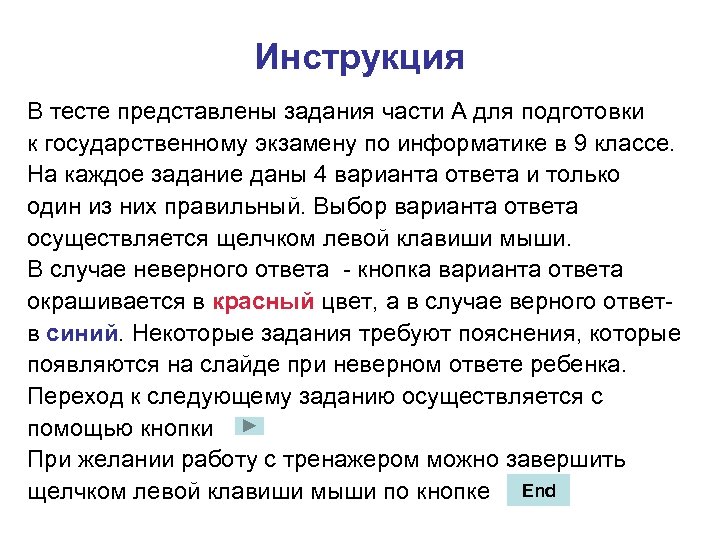 Инструкция

В тесте представлены задания части А для подготовки к государственному экзамену по информатике в 9 классе. На каждое задание даны 4 варианта ответа и только один из них правильный. Выбор варианта ответа осуществляется щелчком левой клавиши мыши.
В случае неверного ответа - кнопка варианта ответа окрашивается в красный цвет, а в случае верного ответ- в синий. Некоторые задания требуют пояснения, которые появляются на слайде при неверном ответе ребенка.
Переход к следующему заданию осуществляется с помощью кнопки
При желании работу с тренажером можно завершить щелчком левой клавиши мыши по кнопке End